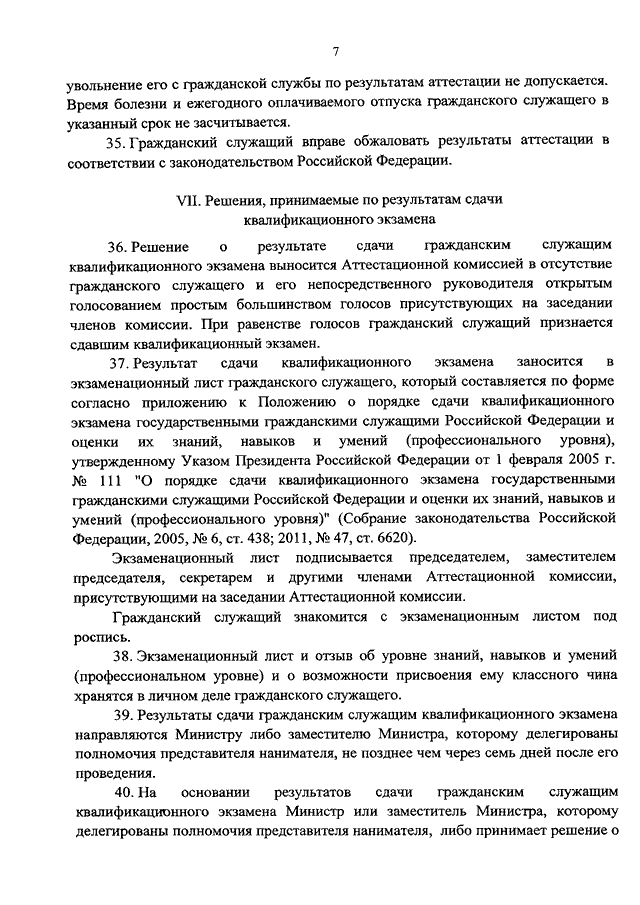 7

увольнение его с гражданской службы по результатам аттестации не допускается. Время болезни и ежегодного оплачиваемого отпуска гражданского служащего в указанный срок не засчитывается.

35. Гражданский служащий вправе обжаловать результаты аттестации в соответствии с законодательством Российской Федерации.

VII. Решения, принимаемые по результатам сдачи квалификационного экзамена

36. Решение о результате сдачи гражданским служащим квалификационного экзамена выносится Аттестационной комиссией в отсутствие гражданского служащего и его непосредственного руководителя открытым голосованием простым большинством голосов присутствующих на заседании членов комиссии. При равенстве голосов гражданский служащий признается сдавшим квалификационный экзамен.

37. Результат сдачи квалификационного экзамена заносится в экзаменационный лист гражданского служащего, который составляется по форме согласно приложению к Положению о порядке сдачи квалификационного экзамена государственными гражданскими служащими Российской Федерации и оценки их знаний, навыков и умений (профессионального уровня), утвержденному Указом Президента Российской Федерации от 1 февраля 2005 г. № 111 "О порядке сдачи квалификационного экзамена государственными гражданскими служащими Российской Федерации и оценки их знаний, навыков и умений (профессионального уровня)" (Собрание законодательства Российской Федерации, 2005, № 6, ст. 438; 2011, № 47, ст. 6620).

Экзаменационный лист подписывается председателем, заместителем председателя, секретарем и другими членами Аттестационной комиссии, присутствующими на заседании Аттестационной комиссии.

Гражданский служащий знакомится с экзаменационным листом под роспись.

38. Экзаменационный лист и отзыв об уровне знаний, навыков и умений (профессиональном уровне) и о возможности присвоения ему классного чина хранятся в личном деле гражданского служащего.

39. Результаты сдачи гражданским служащим квалификационного экзамена направляются Министру либо заместителю Министра, которому делегированы полномочия представителя нанимателя, не позднее чем через семь дней после его проведения.

40. На основании результатов сдачи гражданским служащим квалификационного экзамена Министр или заместитель Министра, которому делегированы полномочия представителя нанимателя, либо принимает решение о